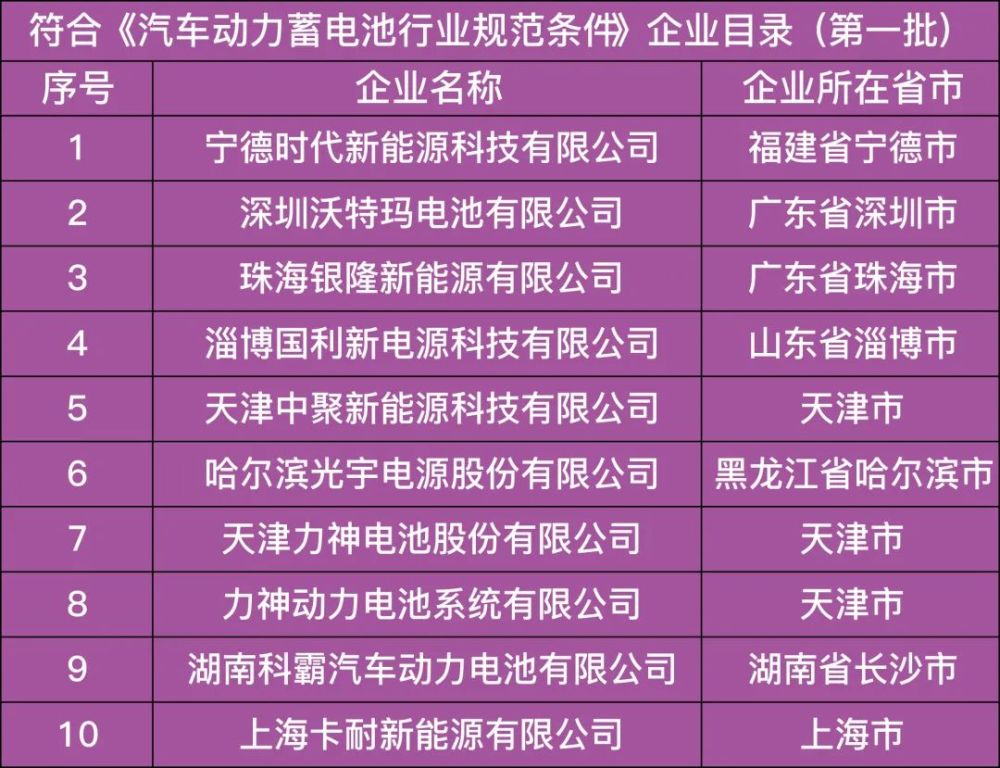 符合《汽车动力蓄电池行业规范条件》企业目录（第一批）

| 序号 | 企业名称 | 企业所在省市 |
|---|---|---|
| 1 | 宁德时代新能源科技有限公司 | 福建省宁德市 |
| 2 | 深圳沃特玛电池有限公司 | 广东省深圳市 |
| 3 | 珠海银隆新能源有限公司 | 广东省珠海市 |
| 4 | 淄博国利新电源科技有限公司 | 山东省淄博市 |
| 5 | 天津中聚新能源科技有限公司 | 天津市 |
| 6 | 哈尔滨光宇电源股份有限公司 | 黑龙江省哈尔滨市 |
| 7 | 天津力神电池股份有限公司 | 天津市 |
| 8 | 力神动力电池系统有限公司 | 天津市 |
| 9 | 湖南科霸汽车动力电池有限公司 | 湖南省长沙市 |
| 10 | 上海卡耐新能源有限公司 | 上海市 |